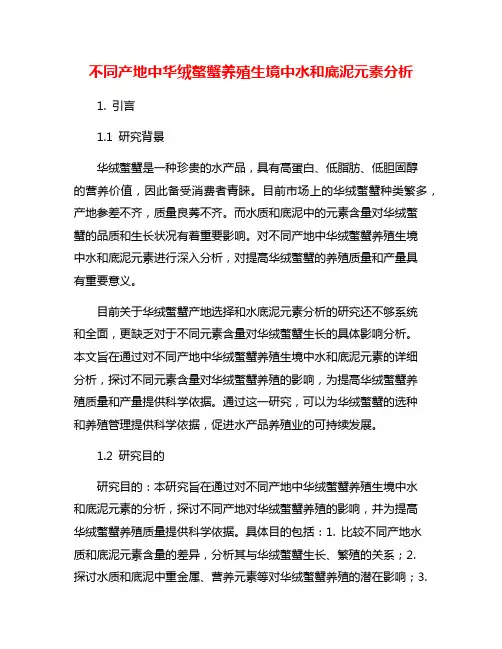 不同产地中华绒螯蟹养殖生境中水和底泥元素分析

1. 引言

1.1 研究背景

华绒螯蟹是一种珍贵的水产品，具有高蛋白、低脂肪、低胆固醇的营养价值，因此备受消费者青睐。目前市场上的华绒螯蟹种类繁多，产地参差不齐，质量良莠不齐。而水质和底泥中的元素含量对华绒螯蟹的品质和生长状况有着重要影响。对不同产地中华绒螯蟹养殖生境中水和底泥元素进行深入分析，对提高华绒螯蟹的养殖质量和产量具有重要意义。

目前关于华绒螯蟹产地选择和水底泥元素分析的研究还不够系统和全面，更缺乏对于不同元素含量对华绒螯蟹生长的具体影响分析。本文旨在通过对不同产地中华绒螯蟹养殖生境中水和底泥元素的详细分析，探讨不同元素含量对华绒螯蟹养殖的影响，为提高华绒螯蟹养殖质量和产量提供科学依据。通过这一研究，可以为华绒螯蟹的选种和养殖管理提供科学依据，促进水产品养殖业的可持续发展。

1.2 研究目的

研究目的：本研究旨在通过对不同产地中华绒螯蟹养殖生境中水和底泥元素的分析，探讨不同产地对华绒螯蟹养殖的影响，并为提高华绒螯蟹养殖质量提供科学依据。具体目的包括：1. 比较不同产地水质和底泥元素含量的差异，分析其与华绒螯蟹生长、繁殖的关系；2. 探讨水质和底泥中重金属、营养元素等对华绒螯蟹养殖的潜在影响；3.